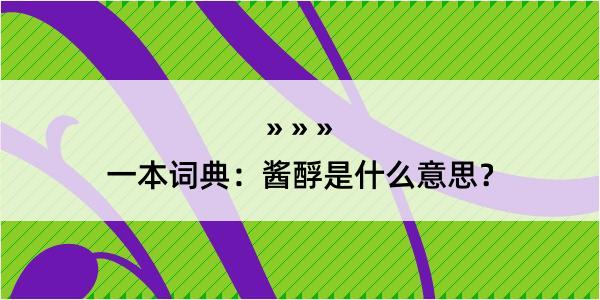 » » »

一本词典：酱醇是什么意思？